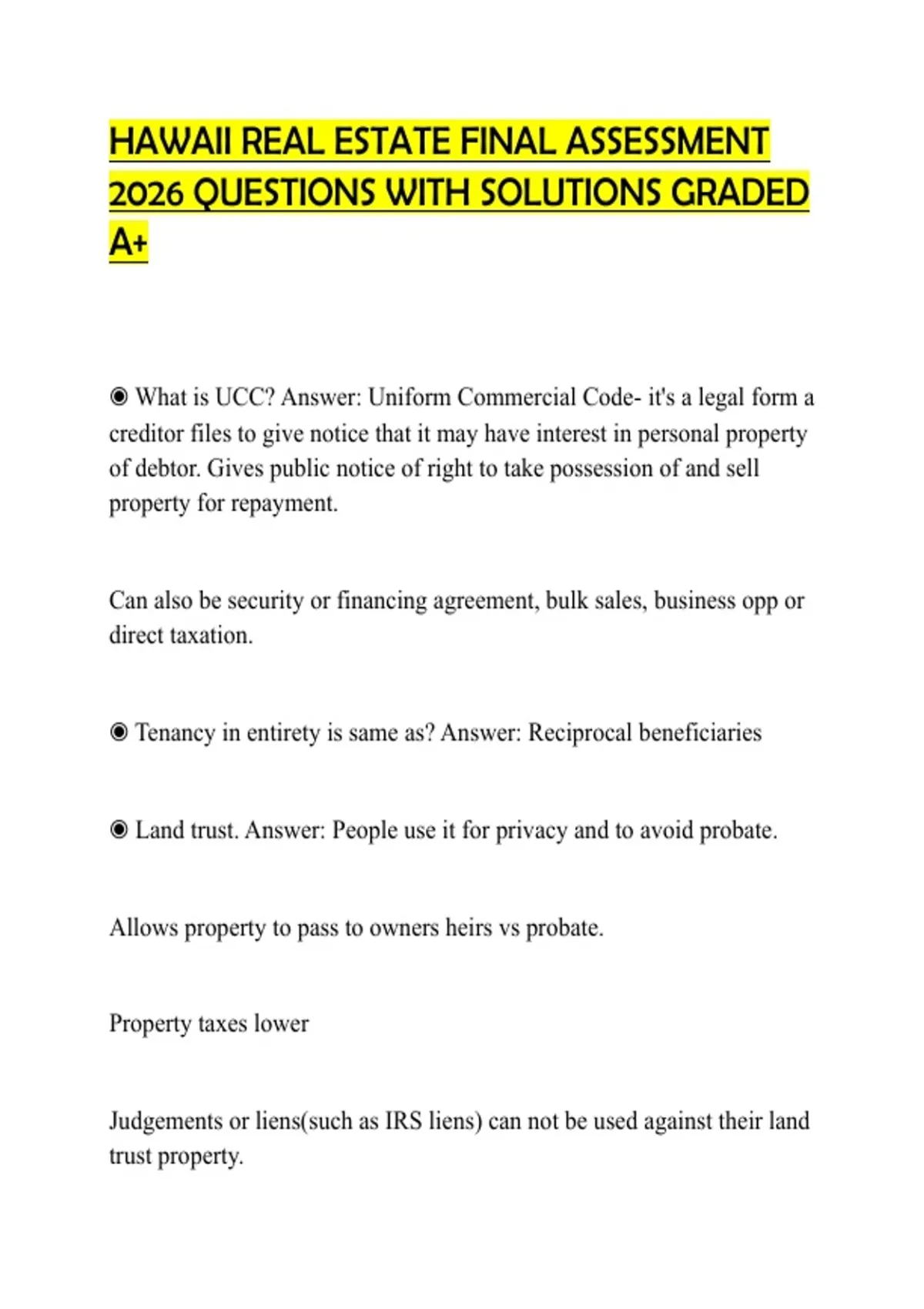 HAWAII REAL ESTATE FINAL ASSESSMENT 2026 QUESTIONS WITH SOLUTIONS GRADED A+

◉ What is UCC? Answer: Uniform Commercial Code- it's a legal form a creditor files to give notice that it may have interest in personal property of debtor. Gives public notice of right to take possession of and sell property for repayment.

Can also be security or financing agreement, bulk sales, business opp or direct taxation.

◉ Tenancy in entirety is same as? Answer: Reciprocal beneficiaries

◉ Land trust. Answer: People use it for privacy and to avoid probate.

Allows property to pass to owners heirs vs probate.

Property taxes lower

Judgements or liens(such as IRS liens) can not be used against their land trust property.